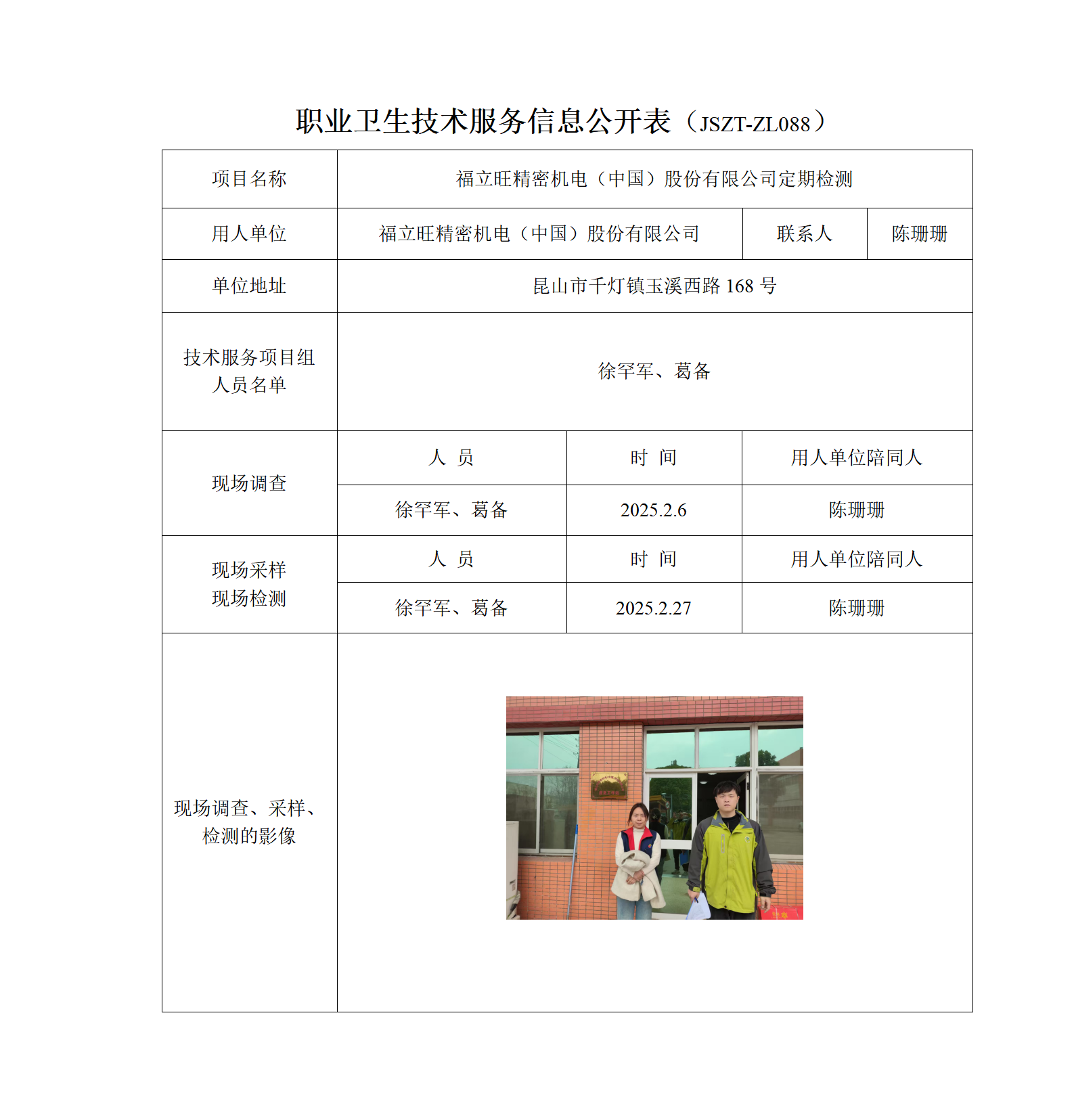 职业卫生技术服务信息公开表（JSZT-ZL088）

| 项目名称 | 福立旺精密机电（中国）股份有限公司定期检测 | | |
|---|---|---|---|
| 用人单位 | 福立旺精密机电（中国）股份有限公司 | 联系人 | 陈珊珊 |
| 单位地址 | 昆山市千灯镇玉溪西路 168 号 | | |
| 技术服务项目组人员名单 | 徐罕军、葛备 | | |
| 现场调查 | 人 员 | 时 间 | 用人单位陪同人 |
| | 徐罕军、葛备 | 2025.2.6 | 陈珊珊 |
| 现场采样 现场检测 | 人 员 | 时 间 | 用人单位陪同人 |
| | 徐罕军、葛备 | 2025.2.27 | 陈珊珊 |
| 现场调查、采样、检测的影像 | | | |